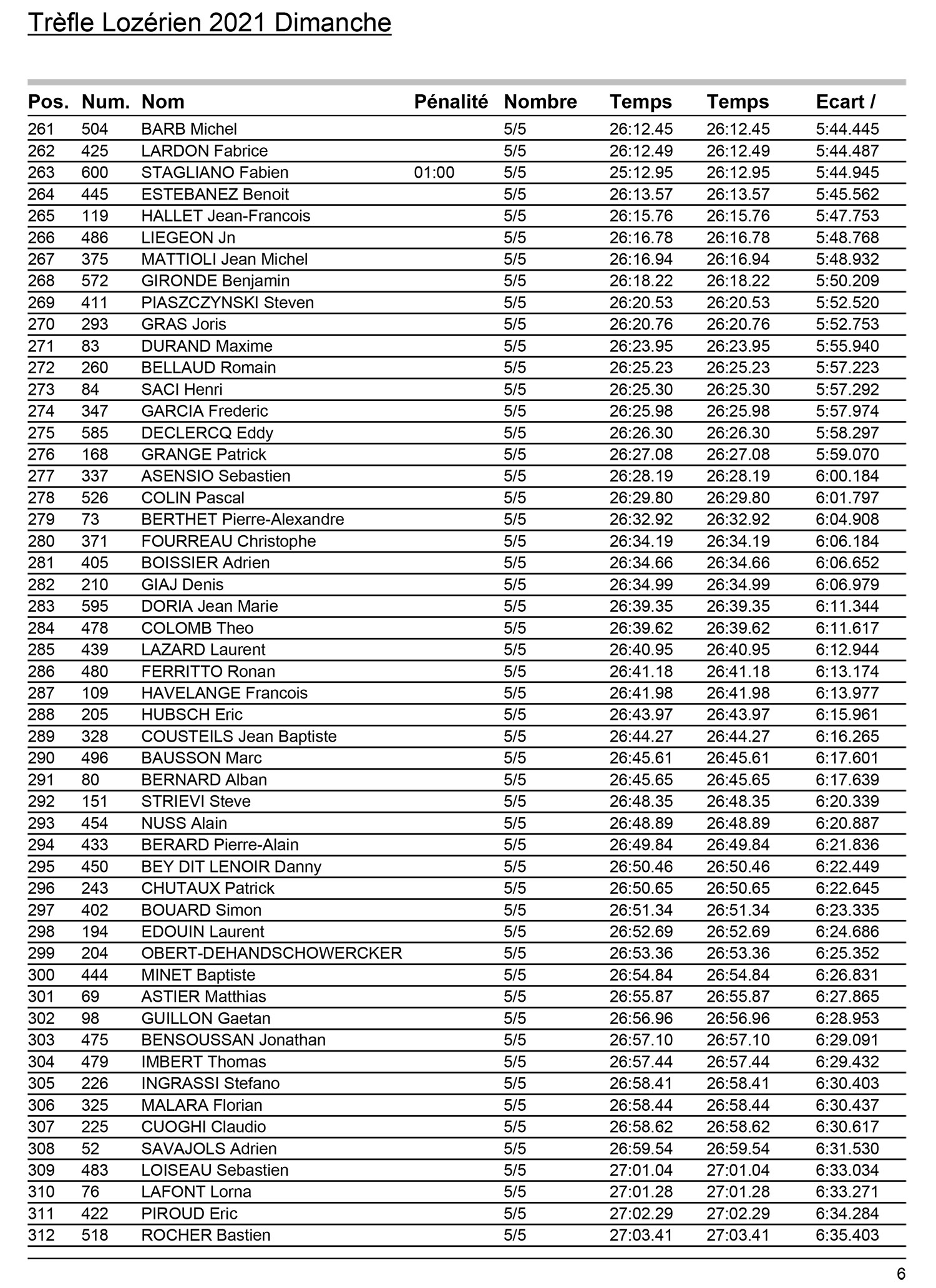 Trèfle Lozérien 2021 Dimanche

| Pos. | Num. | Nom | Pénalité | Nombre | Temps | Temps | Ecart / |
|---|---|---|---|---|---|---|---|
| 261 | 504 | BARB Michel | | 5/5 | 26:12.45 | 26:12.45 | 5:44.445 |
| 262 | 425 | LARDON Fabrice | | 5/5 | 26:12.49 | 26:12.49 | 5:44.487 |
| 263 | 600 | STAGLIANO Fabien | 01:00 | 5/5 | 25:12.95 | 26:12.95 | 5:44.945 |
| 264 | 445 | ESTEBANEZ Benoit | | 5/5 | 26:13.57 | 26:13.57 | 5:45.562 |
| 265 | 119 | HALLET Jean-Francois | | 5/5 | 26:15.76 | 26:15.76 | 5:47.753 |
| 266 | 486 | LIEGEON Jn | | 5/5 | 26:16.78 | 26:16.78 | 5:48.768 |
| 267 | 375 | MATTIOLI Jean Michel | | 5/5 | 26:16.94 | 26:16.94 | 5:48.932 |
| 268 | 572 | GIRONDE Benjamin | | 5/5 | 26:18.22 | 26:18.22 | 5:50.209 |
| 269 | 411 | PIASZCZYNSKI Steven | | 5/5 | 26:20.53 | 26:20.53 | 5:52.520 |
| 270 | 293 | GRAS Joris | | 5/5 | 26:20.76 | 26:20.76 | 5:52.753 |
| 271 | 83 | DURAND Maxime | | 5/5 | 26:23.95 | 26:23.95 | 5:55.940 |
| 272 | 260 | BELLAUD Romain | | 5/5 | 26:25.23 | 26:25.23 | 5:57.223 |
| 273 | 84 | SACI Henri | | 5/5 | 26:25.30 | 26:25.30 | 5:57.292 |
| 274 | 347 | GARCIA Frederic | | 5/5 | 26:25.98 | 26:25.98 | 5:57.974 |
| 275 | 585 | DECLERCQ Eddy | | 5/5 | 26:26.30 | 26:26.30 | 5:58.297 |
| 276 | 168 | GRANGE Patrick | | 5/5 | 26:27.08 | 26:27.08 | 5:59.070 |
| 277 | 337 | ASENSIO Sebastien | | 5/5 | 26:28.19 | 26:28.19 | 6:00.184 |
| 278 | 526 | COLIN Pascal | | 5/5 | 26:29.80 | 26:29.80 | 6:01.797 |
| 279 | 73 | BERTHET Pierre-Alexandre | | 5/5 | 26:32.92 | 26:32.92 | 6:04.908 |
| 280 | 371 | FOURREAU Christophe | | 5/5 | 26:34.19 | 26:34.19 | 6:06.184 |
| 281 | 405 | BOISSIER Adrien | | 5/5 | 26:34.66 | 26:34.66 | 6:06.652 |
| 282 | 210 | GIAJ Denis | | 5/5 | 26:34.99 | 26:34.99 | 6:06.979 |
| 283 | 595 | DORIA Jean Marie | | 5/5 | 26:39.35 | 26:39.35 | 6:11.344 |
| 284 | 478 | COLOMB Theo | | 5/5 | 26:39.62 | 26:39.62 | 6:11.617 |
| 285 | 439 | LAZARD Laurent | | 5/5 | 26:40.95 | 26:40.95 | 6:12.944 |
| 286 | 480 | FERRITTO Ronan | | 5/5 | 26:41.18 | 26:41.18 | 6:13.174 |
| 287 | 109 | HAVELANGE Francois | | 5/5 | 26:41.98 | 26:41.98 | 6:13.977 |
| 288 | 205 | HUBSCH Eric | | 5/5 | 26:43.97 | 26:43.97 | 6:15.961 |
| 289 | 328 | COUSTEILS Jean Baptiste | | 5/5 | 26:44.27 | 26:44.27 | 6:16.265 |
| 290 | 496 | BAUSSON Marc | | 5/5 | 26:45.61 | 26:45.61 | 6:17.601 |
| 291 | 80 | BERNARD Alban | | 5/5 | 26:45.65 | 26:45.65 | 6:17.639 |
| 292 | 151 | STRIEVI Steve | | 5/5 | 26:48.35 | 26:48.35 | 6:20.339 |
| 293 | 454 | NUSS Alain | | 5/5 | 26:48.89 | 26:48.89 | 6:20.887 |
| 294 | 433 | BERARD Pierre-Alain | | 5/5 | 26:49.84 | 26:49.84 | 6:21.836 |
| 295 | 450 | BEY DIT LENOIR Danny | | 5/5 | 26:50.46 | 26:50.46 | 6:22.449 |
| 296 | 243 | CHUTAUX Patrick | | 5/5 | 26:50.65 | 26:50.65 | 6:22.645 |
| 297 | 402 | BOUARD Simon | | 5/5 | 26:51.34 | 26:51.34 | 6:23.335 |
| 298 | 194 | EDOUIN Laurent | | 5/5 | 26:52.69 | 26:52.69 | 6:24.686 |
| 299 | 204 | OBERT-DEHANDSCHOWERCKER | | 5/5 | 26:53.36 | 26:53.36 | 6:25.352 |
| 300 | 444 | MINET Baptiste | | 5/5 | 26:54.84 | 26:54.84 | 6:26.831 |
| 301 | 69 | ASTIER Matthias | | 5/5 | 26:55.87 | 26:55.87 | 6:27.865 |
| 302 | 98 | GUILLON Gaetan | | 5/5 | 26:56.96 | 26:56.96 | 6:28.953 |
| 303 | 475 | BENSOUSSAN Jonathan | | 5/5 | 26:57.10 | 26:57.10 | 6:29.091 |
| 304 | 479 | IMBERT Thomas | | 5/5 | 26:57.44 | 26:57.44 | 6:29.432 |
| 305 | 226 | INGRASSI Stefano | | 5/5 | 26:58.41 | 26:58.41 | 6:30.403 |
| 306 | 325 | MALARA Florian | | 5/5 | 26:58.44 | 26:58.44 | 6:30.437 |
| 307 | 225 | CUOGHI Claudio | | 5/5 | 26:58.62 | 26:58.62 | 6:30.617 |
| 308 | 52 | SAVAJOLS Adrien | | 5/5 | 26:59.54 | 26:59.54 | 6:31.530 |
| 309 | 483 | LOISEAU Sebastien | | 5/5 | 27:01.04 | 27:01.04 | 6:33.034 |
| 310 | 76 | LAFONT Lorna | | 5/5 | 27:01.28 | 27:01.28 | 6:33.271 |
| 311 | 422 | PIROUD Eric | | 5/5 | 27:02.29 | 27:02.29 | 6:34.284 |
| 312 | 518 | ROCHER Bastien | | 5/5 | 27:03.41 | 27:03.41 | 6:35.403 |

6